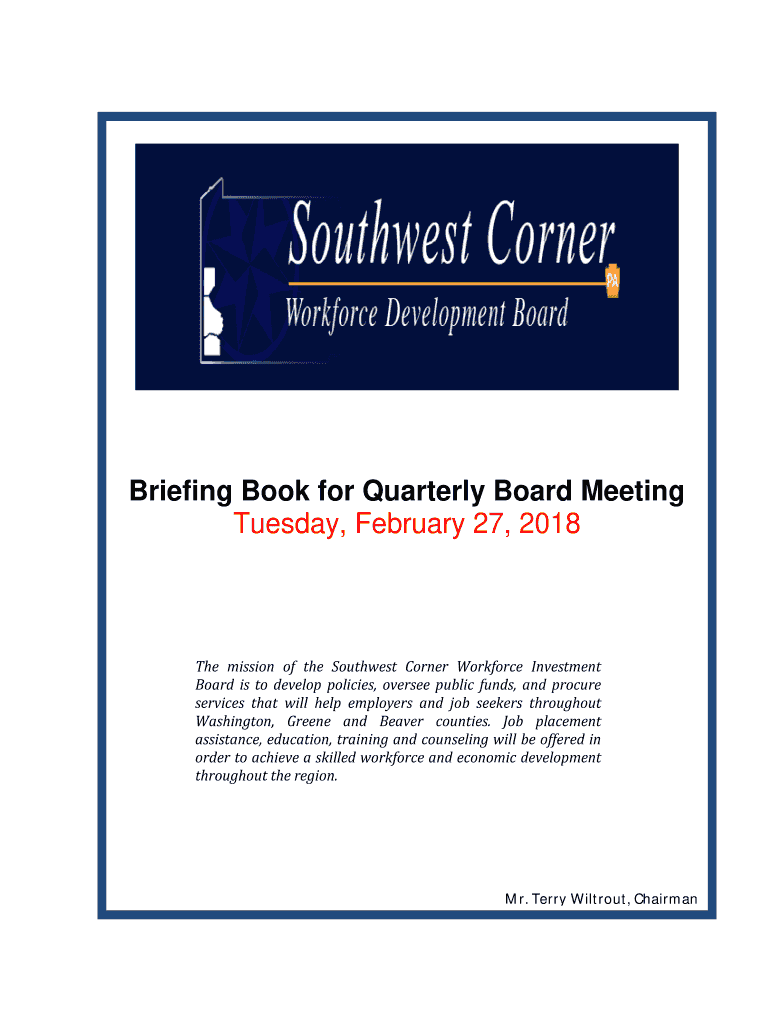 Southwest Corner
PA
Workforce Development Board

Briefing Book for Quarterly Board Meeting
Tuesday, February 27, 2018

The mission of the Southwest Corner Workforce Investment Board is to develop policies, oversee public funds, and procure services that will help employers and job seekers throughout Washington, Greene and Beaver counties. Job placement assistance, education, training and counseling will be offered in order to achieve a skilled workforce and economic development throughout the region.

Mr. Terry Wiltrout, Chairman